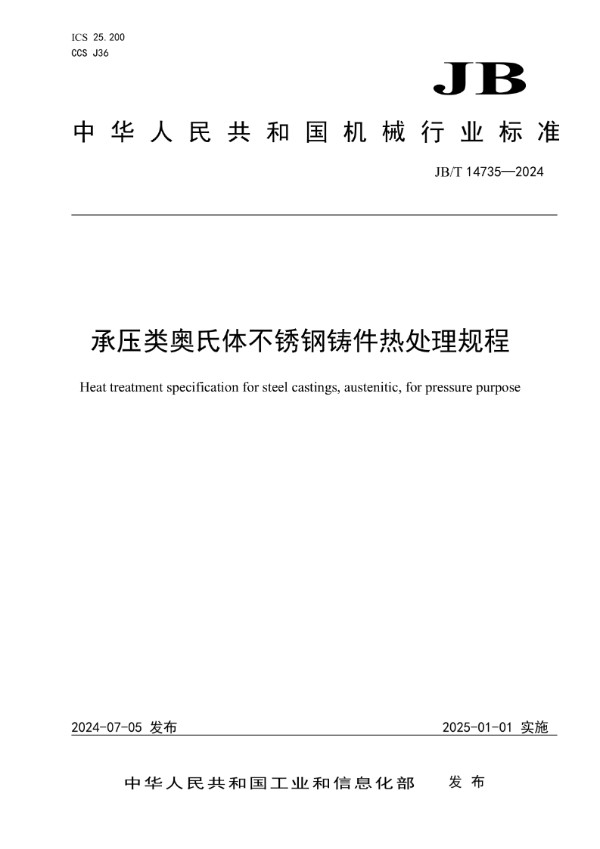 ICS 25.200
CCS J36

JB

中华人民共和国机械行业标准

JB/T 14735—2024

承压类奥氏体不锈钢铸件热处理规程

Heat treatment specification for steel castings, austenitic, for pressure purpose

2024-07-05 发布

2025-01-01 实施

中华人民共和国工业和信息化部 发布